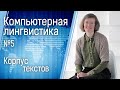 Компьютерная лингвистика
№5
Корпус текстов